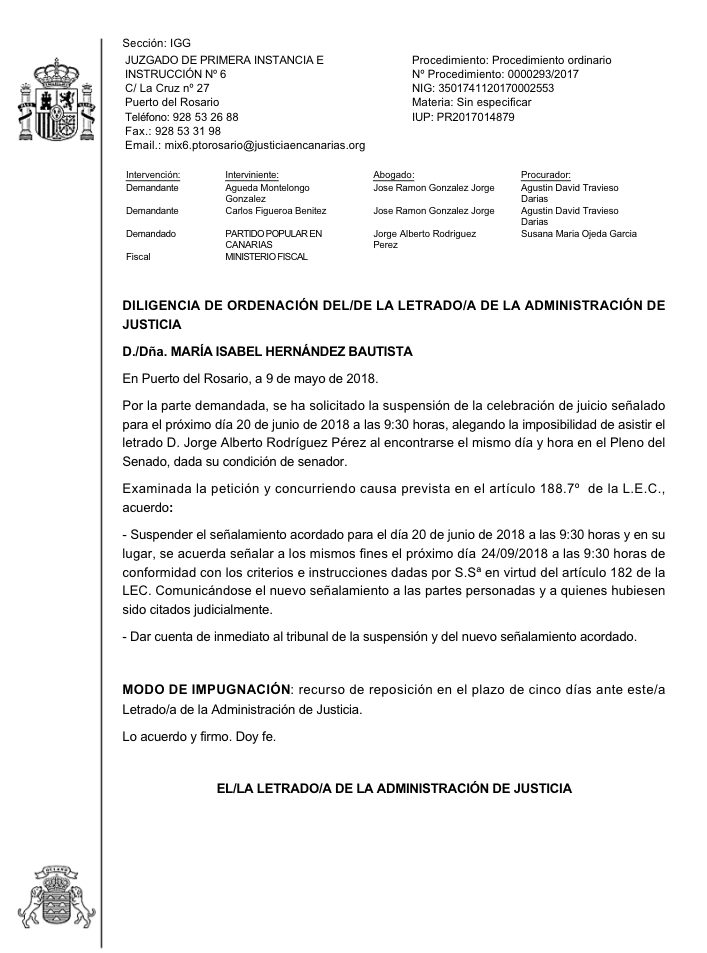 Sección: IGG
JUZGADO DE PRIMERA INSTANCIA E INSTRUCCIÓN Nº 6
C/ La Cruz nº 27
Puerto del Rosario
Teléfono: 928 53 26 88
Fax.: 928 53 31 98
Email.: mix6.ptorosario@justiciaencanarias.org

Procedimiento: Procedimiento ordinario
Nº Procedimiento: 0000293/2017
NIG: 3501741120170002553
Materia: Sin especificar
IUP: PR2017014879

| Intervención: | Interviniente: | Abogado: | Procurador: |
|---|---|---|---|
| Demandante | Agueda Montelongo Gonzalez | Jose Ramon Gonzalez Jorge | Agustin David Travieso Darias |
| Demandante | Carlos Figueroa Benitez | Jose Ramon Gonzalez Jorge | Agustin David Travieso Darias |
| Demandado | PARTIDO POPULAR EN CANARIAS | Jorge Alberto Rodriguez Perez | Susana Maria Ojeda Garcia |
| Fiscal | MINISTERIO FISCAL | | |

DILIGENCIA DE ORDENACIÓN DEL/DE LA LETRADO/A DE LA ADMINISTRACIÓN DE JUSTICIA

D./Dña. MARÍA ISABEL HERNÁNDEZ BAUTISTA

En Puerto del Rosario, a 9 de mayo de 2018.

Por la parte demandada, se ha solicitado la suspensión de la celebración de juicio señalado para el próximo día 20 de junio de 2018 a las 9:30 horas, alegando la imposibilidad de asistir el letrado D. Jorge Alberto Rodríguez Pérez al encontrarse el mismo día y hora en el Pleno del Senado, dada su condición de senador.

Examinada la petición y concurriendo causa prevista en el artículo 188.7º de la L.E.C., acuerdo:

- Suspender el señalamiento acordado para el día 20 de junio de 2018 a las 9:30 horas y en su lugar, se acuerda señalar a los mismos fines el próximo día 24/09/2018 a las 9:30 horas de conformidad con los criterios e instrucciones dadas por S.Sª en virtud del artículo 182 de la LEC. Comunicándose el nuevo señalamiento a las partes personadas y a quienes hubiesen sido citados judicialmente.

- Dar cuenta de inmediato al tribunal de la suspensión y del nuevo señalamiento acordado.

MODO DE IMPUGNACIÓN: recurso de reposición en el plazo de cinco días ante este/a Letrado/a de la Administración de Justicia.

Lo acuerdo y firmo. Doy fe.

EL/LA LETRADO/A DE LA ADMINISTRACIÓN DE JUSTICIA